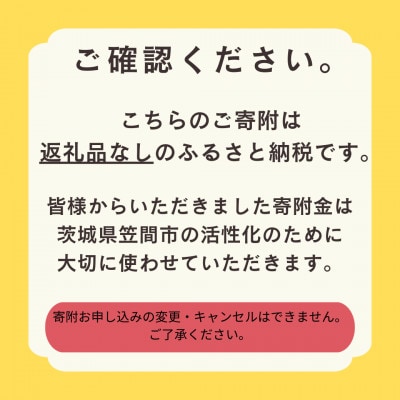 ご確認ください。

こちらのご寄附は
返礼品なしのふるさと納税です。

皆様からいただきました寄附金は
茨城県笠間市の活性化のために
大切に使わせていただきます。

寄附お申し込みの変更・キャンセルはできません。
ご了承ください。